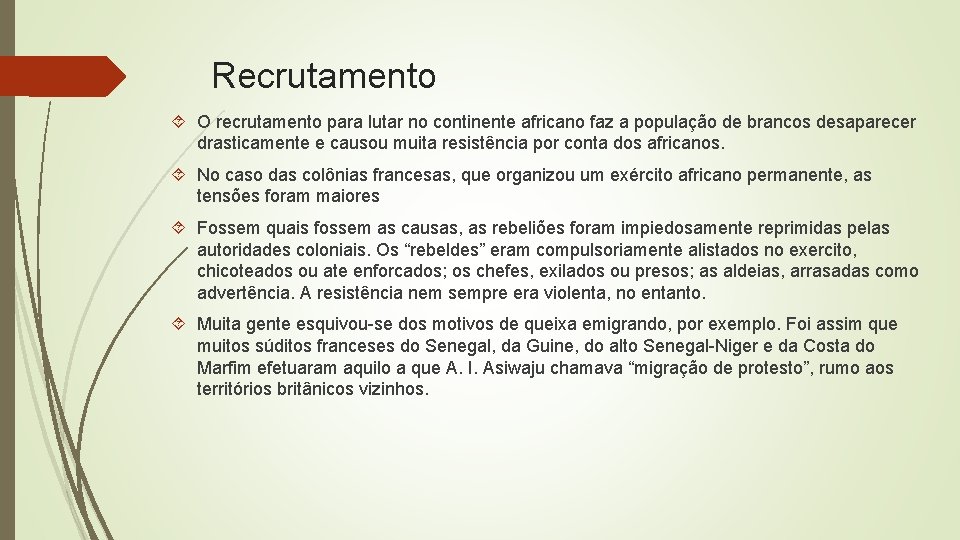 Recrutamento

O recrutamento para lutar no continente africano faz a população de brancos desaparecer drasticamente e causou muita resistência por conta dos africanos.

No caso das colônias francesas, que organizou um exército africano permanente, as tensões foram maiores

Fossem quais fossem as causas, as rebeliões foram impiedosamente reprimidas pelas autoridades coloniais. Os “rebeldes” eram compulsoriamente alistados no exercito, chicoteados ou ate enforcados; os chefes, exilados ou presos; as aldeias, arrasadas como advertência. A resistência nem sempre era violenta, no entanto.

Muita gente esquivou-se dos motivos de queixa emigrando, por exemplo. Foi assim que muitos súditos franceses do Senegal, da Guine, do alto Senegal-Niger e da Costa do Marfim efetuaram aquilo a que A. I. Asiwaju chamava “migração de protesto”, rumo aos territórios britânicos vizinhos.